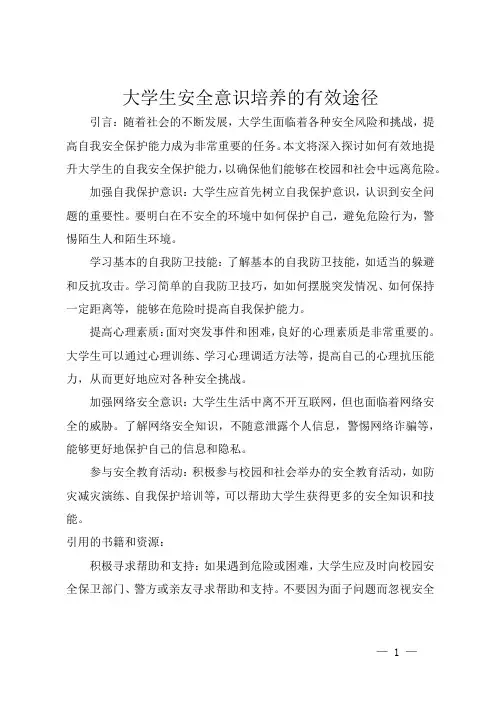 大学生安全意识培养的有效途径

引言：随着社会的不断发展，大学生面临着各种安全风险和挑战，提高自我安全保护能力成为非常重要的任务。本文将深入探讨如何有效地提升大学生的自我安全保护能力，以确保他们能够在校园和社会中远离危险。

加强自我保护意识：大学生应首先树立自我保护意识，认识到安全问题的重要性。要明白在不安全的环境中如何保护自己，避免危险行为，警惕陌生人和陌生环境。

学习基本的自我防卫技能：了解基本的自我防卫技能，如适当的躲避和反抗攻击。学习简单的自我防卫技巧，如如何摆脱突发情况、如何保持一定距离等，能够在危险时提高自我保护能力。

提高心理素质：面对突发事件和困难，良好的心理素质是非常重要的。大学生可以通过心理训练、学习心理调适方法等，提高自己的心理抗压能力，从而更好地应对各种安全挑战。

加强网络安全意识：大学生生活中离不开互联网，但也面临着网络安全的威胁。了解网络安全知识，不随意泄露个人信息，警惕网络诈骗等，能够更好地保护自己的信息和隐私。

参与安全教育活动：积极参与校园和社会举办的安全教育活动，如防灾减灾演练、自我保护培训等，可以帮助大学生获得更多的安全知识和技能。

引用的书籍和资源：

积极寻求帮助和支持：如果遇到危险或困难，大学生应及时向校园安全保卫部门、警方或亲友寻求帮助和支持。不要因为面子问题而忽视安全

— 1 —